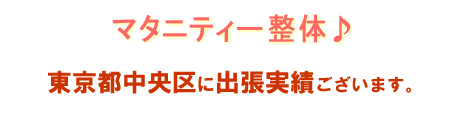 マタニティー整体♪

東京都中央区に出張実績ございます。